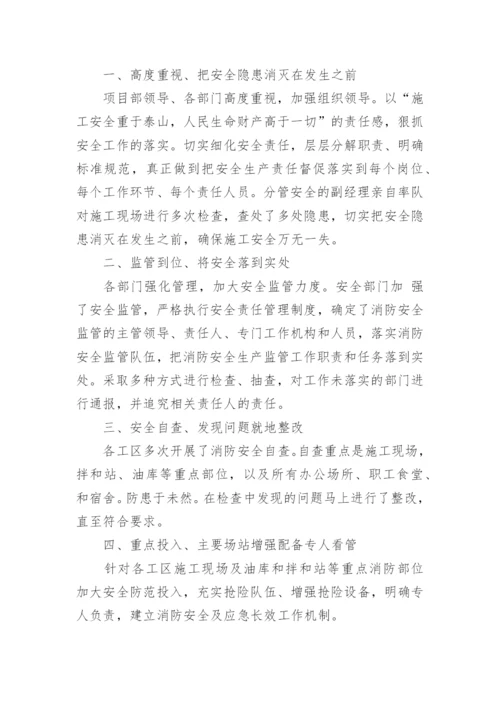 一、高度重视、把安全隐患消灭在发生之前

项目部领导、各部门高度重视，加强组织领导。以“施工安全重于泰山，人民生命财产高于一切”的责任感，狠抓安全工作的落实。切实细化安全责任，层层分解职责、明确标准规范，真正做到把安全生产责任督促落实到每个岗位、每个工作环节、每个责任人员。分管安全的副经理亲自率队对施工现场进行多次检查，查处了多处隐患，切实把安全隐患消灭在发生之前，确保施工安全万无一失。

二、监管到位、将安全落到实处

各部门强化管理，加大安全监管力度。安全部门加 强了安全监管，严格执行安全责任管理制度，确定了消防安全监管的主管领导、责任人、专门工作机构和人员，落实消防安全监管队伍，把消防安全生产监管工作职责和任务落到实处。采取多种方式进行检查、抽查，对工作未落实的部门进行通报，并追究相关责任人的责任。

三、安全自查、发现问题就地整改

各工区多次开展了消防安全自查。自查重点是施工现场，拌和站、油库等重点部位，以及所有办公场所、职工食堂、和宿舍。防患于未然。在检查中发现的问题马上进行了整改，直至符合要求。

四、重点投入、主要场站增强配备专人看管

针对各工区施工现场及油库和拌和站等重点消防部位加大安全防范投入，充实抢险队伍、增强抢险设备，明确专人负责，建立消防安全及应急长效工作机制。